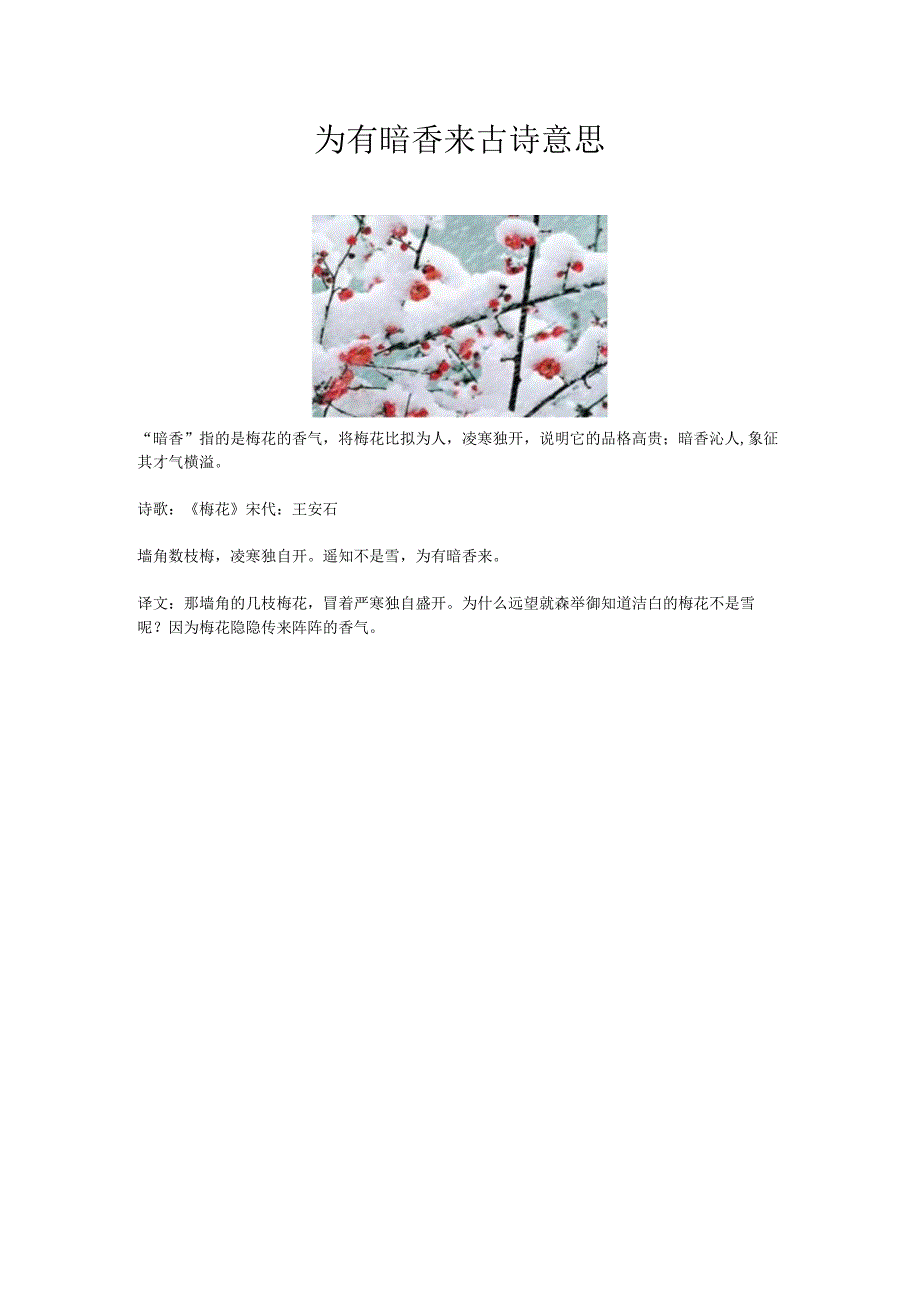 为有暗香来古诗意思

“暗香”指的是梅花的香气，将梅花比拟为人，凌寒独开，说明它的品格高贵；暗香沁人,象征其才气横溢。

诗歌：《梅花》宋代：王安石

墙角数枝梅，凌寒独自开。遥知不是雪，为有暗香来。

译文：那墙角的几枝梅花，冒着严寒独自盛开。为什么远望就森举御知道洁白的梅花不是雪呢？因为梅花隐隐传来阵阵的香气。